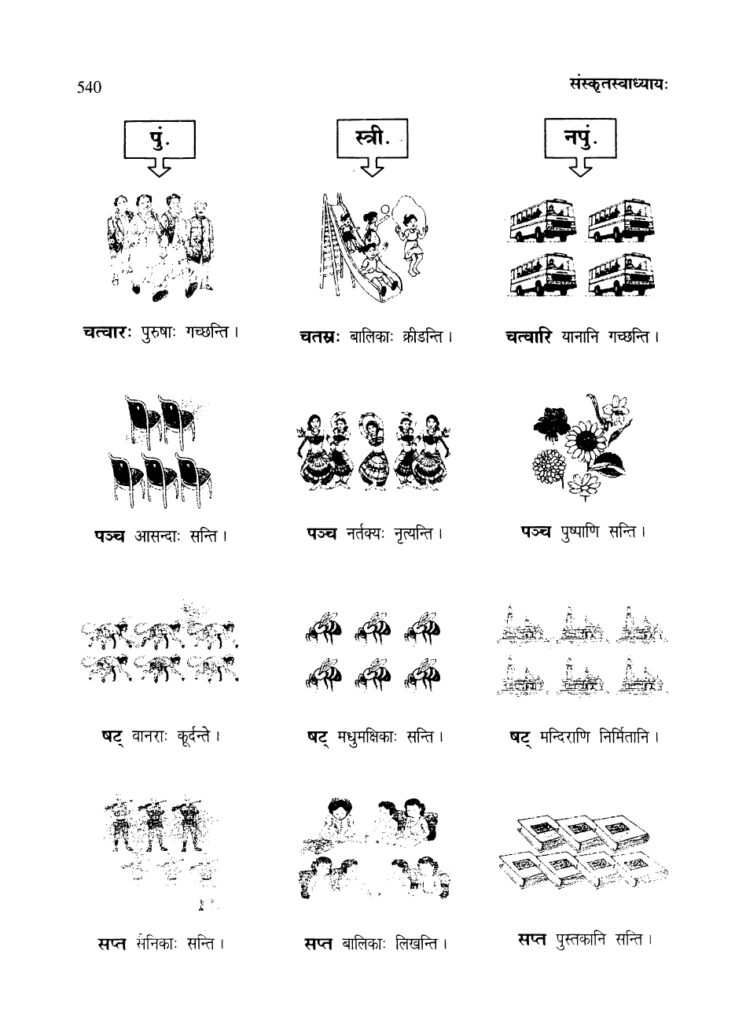 540 संस्कृतस्वाध्यायः

पुं.

स्त्री.

नपुं.

चत्वारः पुरुषाः गच्छन्ति।

चतस्रः बालिकाः क्रीडन्ति।

चत्वारि यानानि गच्छन्ति।

पञ्च आसन्दाः सन्ति।

पञ्च नर्तक्यः नृत्यन्ति।

पञ्च पुष्पाणि सन्ति।

षट् वानराः कूर्दन्ते।

षट् मधुमक्षिकाः सन्ति।

षट् मन्दिराणि निर्मितानि।

सप्त सैनिकाः सन्ति।

सप्त बालिकाः लिखन्ति।

सप्त पुस्तकानि सन्ति।